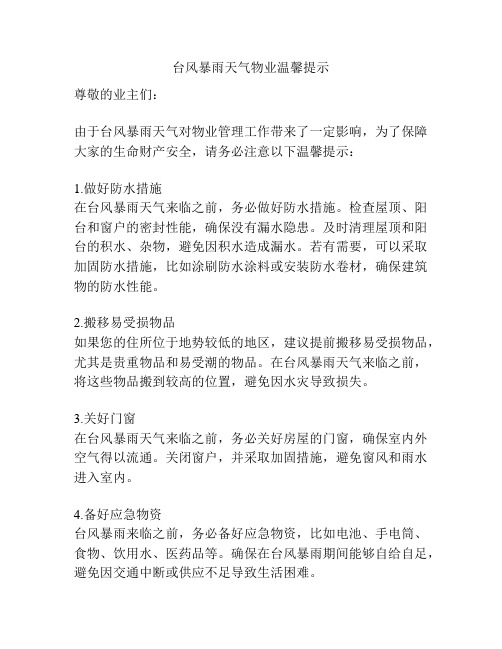 台风暴雨天气物业温馨提示

尊敬的业主们：

由于台风暴雨天气对物业管理工作带来了一定影响，为了保障大家的生命财产安全，请务必注意以下温馨提示：

1.做好防水措施
在台风暴雨天气来临之前，务必做好防水措施。检查屋顶、阳台和窗户的密封性能，确保没有漏水隐患。及时清理屋顶和阳台的积水、杂物，避免因积水造成漏水。若有需要，可以采取加固防水措施，比如涂刷防水涂料或安装防水卷材，确保建筑物的防水性能。

2.搬移易受损物品
如果您的住所位于地势较低的地区，建议提前搬移易受损物品，尤其是贵重物品和易受潮的物品。在台风暴雨天气来临之前，将这些物品搬到较高的位置，避免因水灾导致损失。

3.关好门窗
在台风暴雨天气来临之前，务必关好房屋的门窗，确保室内外空气得以流通。关闭窗户，并采取加固措施，避免窗风和雨水进入室内。

4.备好应急物资
台风暴雨来临之前，务必备好应急物资，比如电池、手电筒、食物、饮用水、医药品等。确保在台风暴雨期间能够自给自足，避免因交通中断或供应不足导致生活困难。